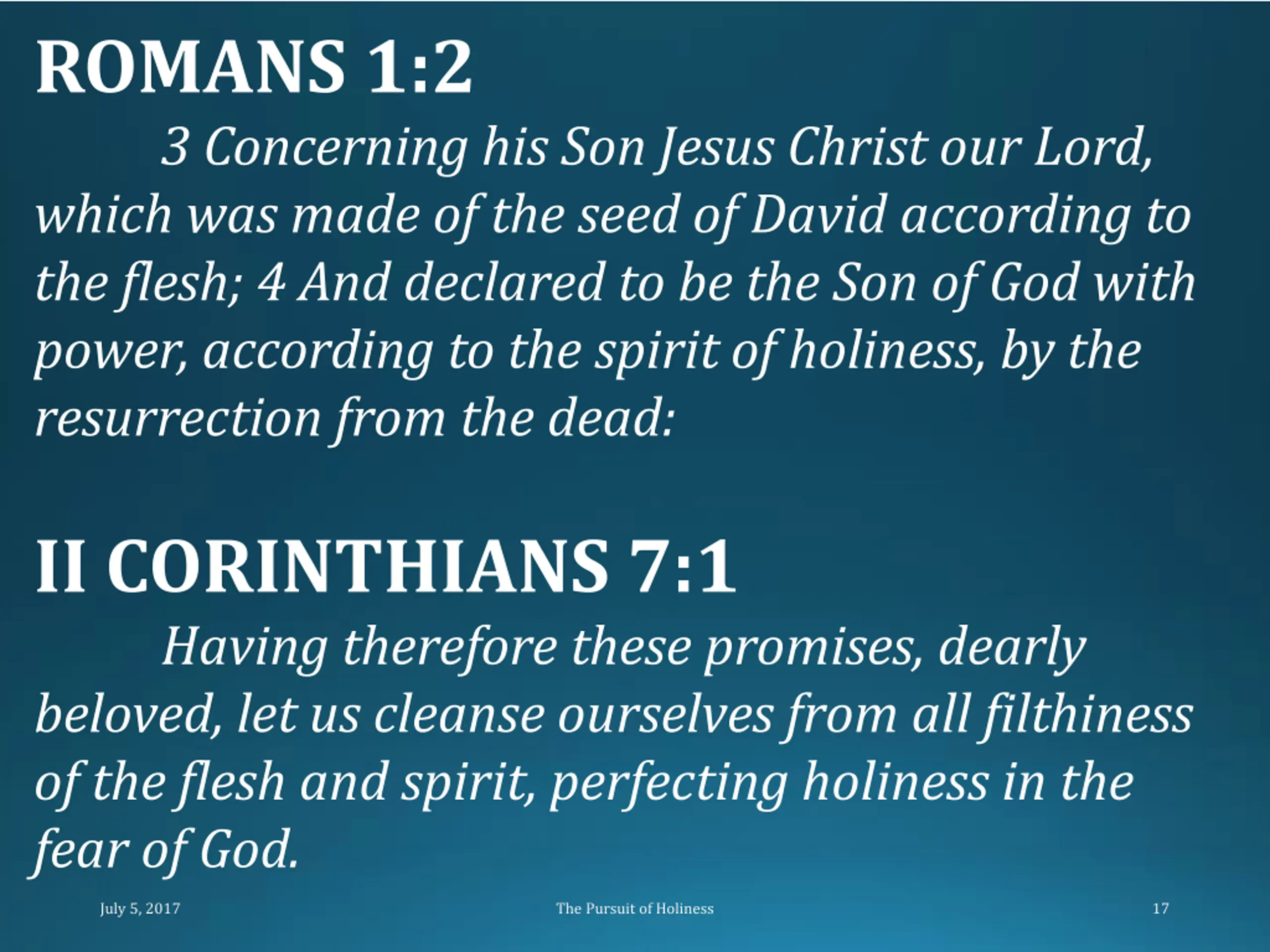 ROMANS 1:2

3 Concerning his Son Jesus Christ our Lord, which was made of the seed of David according to the flesh; 4 And declared to be the Son of God with power, according to the spirit of holiness, by the resurrection from the dead:

II CORINTHIANS 7:1

Having therefore these promises, dearly beloved, let us cleanse ourselves from all filthiness of the flesh and spirit, perfecting holiness in the fear of God.

July 5, 2017 The Pursuit of Holiness 17